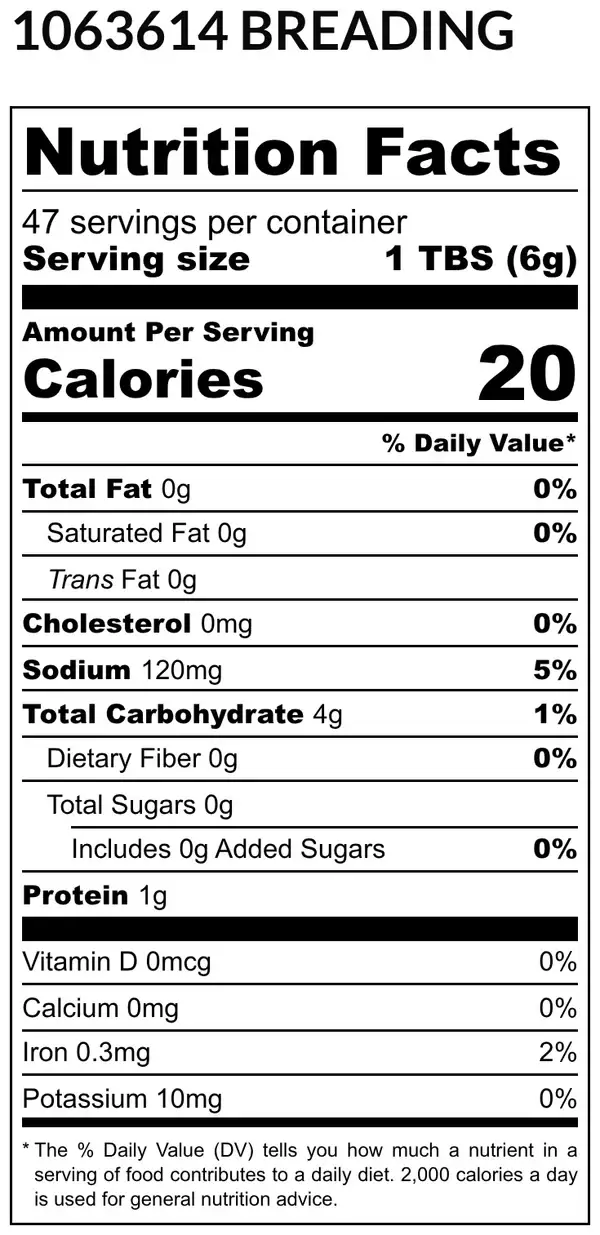 1063614 BREADING

Nutrition Facts

47 servings per container
Serving size 1 TBS (6g)

Amount Per Serving
Calories 20

% Daily Value*

Total Fat 0g 0%
Saturated Fat 0g 0%
Trans Fat 0g
Cholesterol 0mg 0%
Sodium 120mg 5%
Total Carbohydrate 4g 1%
Dietary Fiber 0g 0%
Total Sugars 0g
Includes 0g Added Sugars 0%
Protein 1g

Vitamin D 0mcg 0%
Calcium 0mg 0%
Iron 0.3mg 2%
Potassium 10mg 0%

* The % Daily Value (DV) tells you how much a nutrient in a serving of food contributes to a daily diet. 2,000 calories a day is used for general nutrition advice.